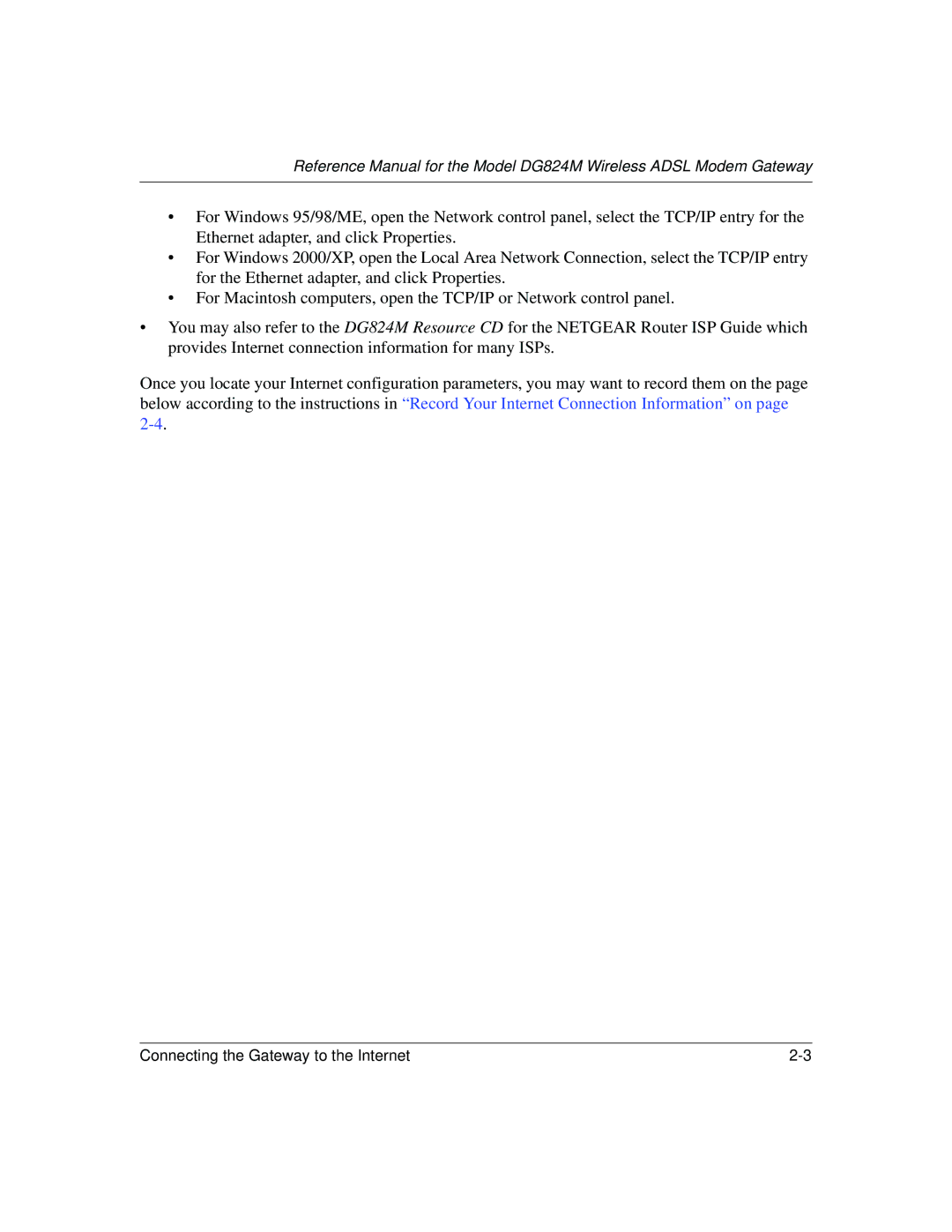 Reference Manual for the Model DG824M Wireless ADSL Modem Gateway

• For Windows 95/98/ME, open the Network control panel, select the TCP/IP entry for the Ethernet adapter, and click Properties.
• For Windows 2000/XP, open the Local Area Network Connection, select the TCP/IP entry for the Ethernet adapter, and click Properties.
• For Macintosh computers, open the TCP/IP or Network control panel.

• You may also refer to the DG824M Resource CD for the NETGEAR Router ISP Guide which provides Internet connection information for many ISPs.

Once you locate your Internet configuration parameters, you may want to record them on the page below according to the instructions in “Record Your Internet Connection Information” on page 2-4.

Connecting the Gateway to the Internet 2-3